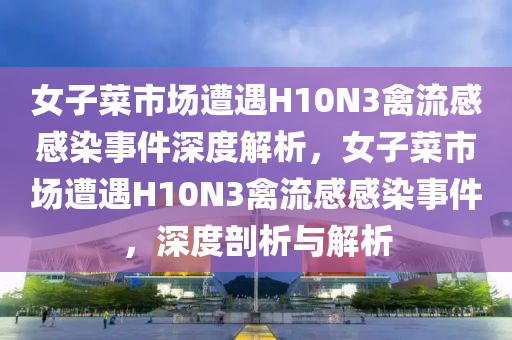 女子菜市场遭遇H10N3禽流感感染事件深度解析，女子菜市场遭遇H10N3禽流感感染事件，深度剖析与解析